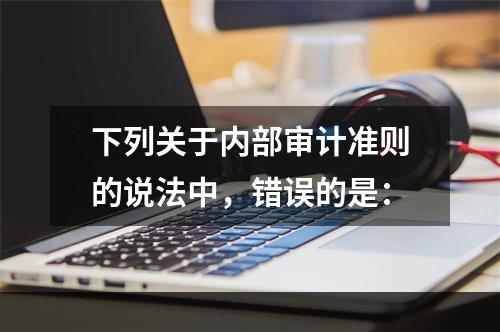 下列关于内部审计准则的说法中，错误的是：